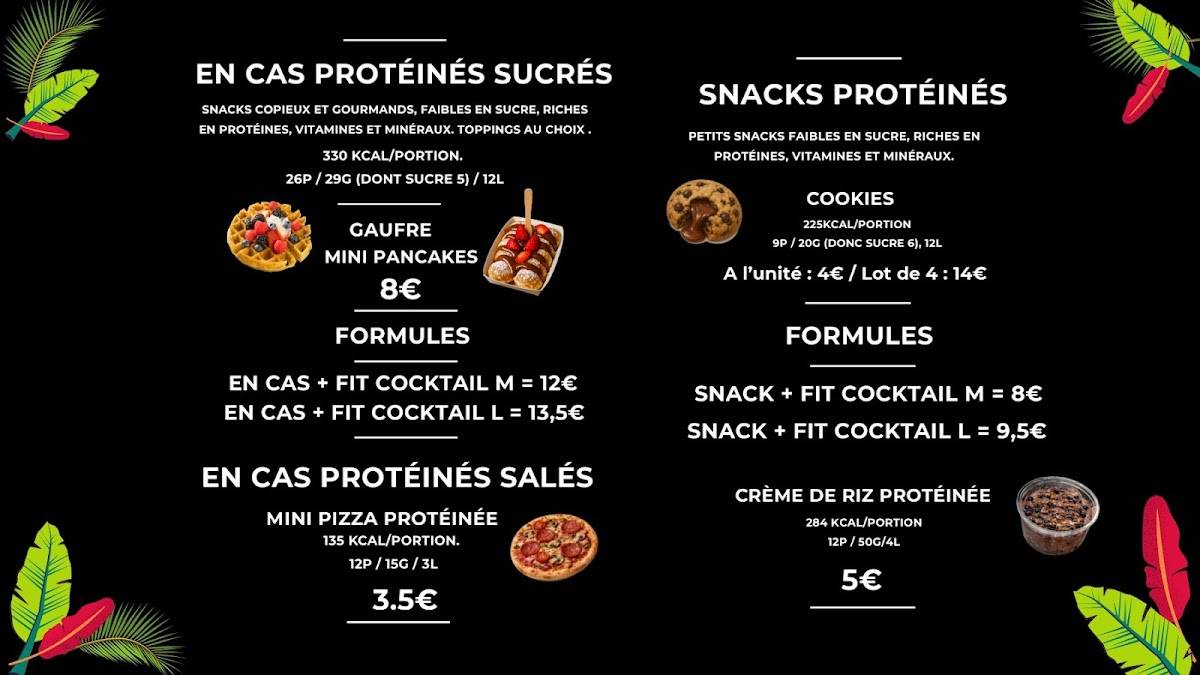 EN CAS PROTÉINÉS SUCRÉS

SNACKS COPIEUX ET GOURMANDS, FAIBLES EN SUCRE, RICHES EN PROTÉINES, VITAMINES ET MINÉRAUX. TOPPINGS AU CHOIX .

330 KCAL/PORTION.
26P / 29G (DONT SUCRE 5) / 12L

GAUFRE
MINI PANCAKES

8€

FORMULES

EN CAS + FIT COCKTAIL M = 12€
EN CAS + FIT COCKTAIL L = 13,5€

EN CAS PROTÉINÉS SALÉS

MINI PIZZA PROTÉINÉE
135 KCAL/PORTION.
12P / 15G / 3L

3.5€

SNACKS PROTÉINÉS

PETITS SNACKS FAIBLES EN SUCRE, RICHES EN PROTÉINES, VITAMINES ET MINÉRAUX.

COOKIES
225KCAL/PORTION
9P / 20G (DONC SUCRE 6), 12L

A l'unité : 4€ / Lot de 4 : 14€

FORMULES

SNACK + FIT COCKTAIL M = 8€
SNACK + FIT COCKTAIL L = 9,5€

CRÈME DE RIZ PROTÉINÉE
284 KCAL/PORTION
12P / 50G/4L

5€